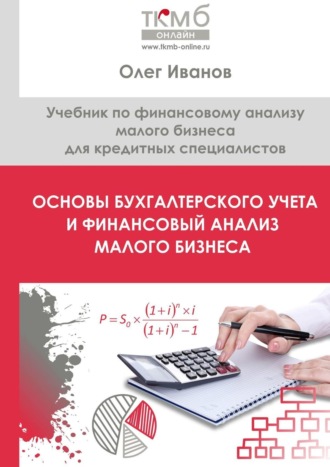 ТКМБ
ОНЛАЙН
www.tkmb-online.ru

Олег Иванов

Учебник по финансовому анализу малого бизнеса для кредитных специалистов

ОСНОВЫ БУХГАЛТЕРСКОГО УЧЕТА И ФИНАНСОВЫЙ АНАЛИЗ МАЛОГО БИЗНЕСА

$P = S_0 \times \frac{(1+i)^n \times i}{(1+i)^n - 1}$